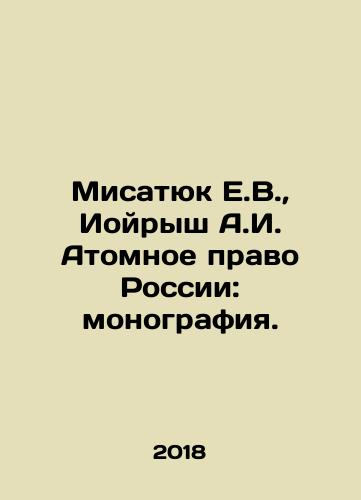 Мисатюк Е.В., Иойрыш А.И. Атомное право России: монография.

2018